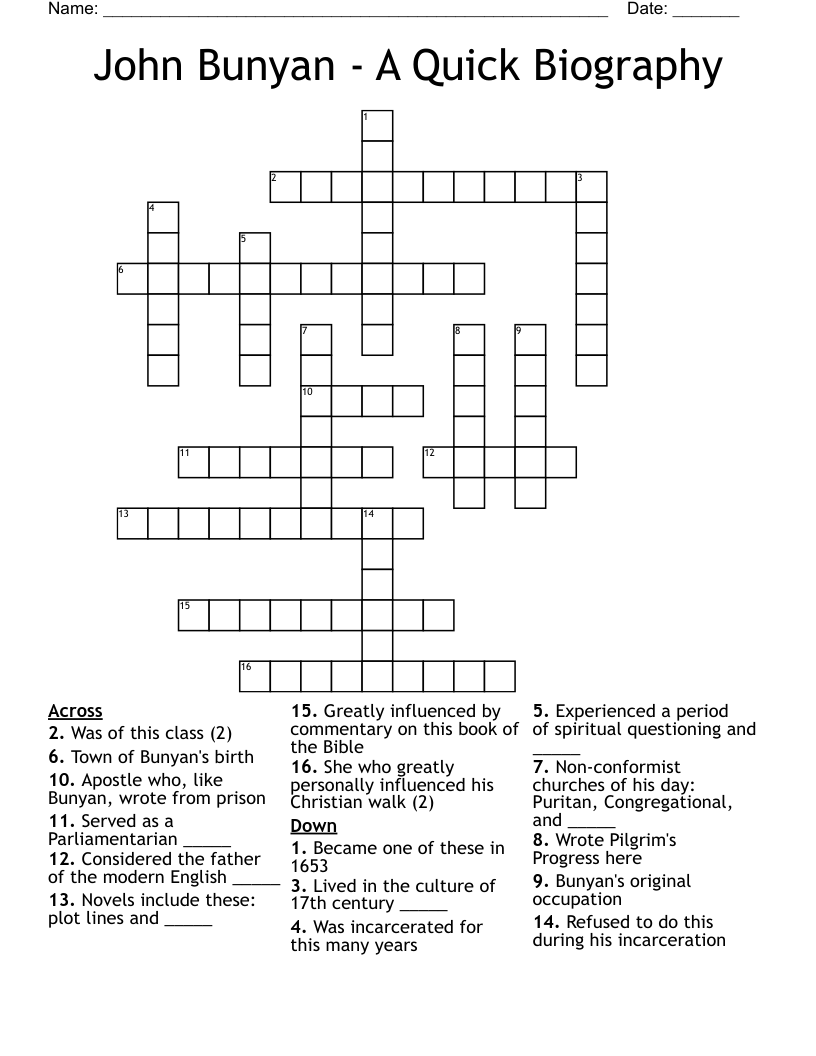 Name: ______________________________________________ Date: _______

John Bunyan - A Quick Biography

1 2 3 4 5 6 7 8 9 10 11 12 13 14 15 16

Across
2. Was of this class (2)
6. Town of Bunyan's birth
10. Apostle who, like Bunyan, wrote from prison
11. Served as a Parliamentarian _____
12. Considered the father of the modern English _____
13. Novels include these: plot lines and _____
15. Greatly influenced by commentary on this book of the Bible
16. She who greatly personally influenced his Christian walk (2)

Down
1. Became one of these in 1653
3. Lived in the culture of 17th century _____
4. Was incarcerated for this many years
5. Experienced a period of spiritual questioning and _____
7. Non-conformist churches of his day: Puritan, Congregational, and _____
8. Wrote Pilgrim's Progress here
9. Bunyan's original occupation
14. Refused to do this during his incarceration